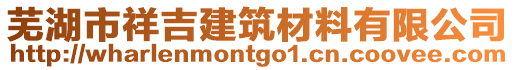 芜湖市祥吉建筑材料有限公司
http://wharlenmontgo1.cn.coovee.com